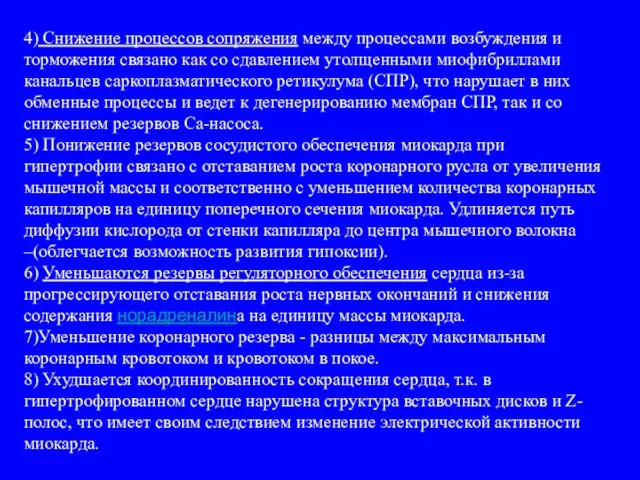 4) Снижение процессов сопряжения между процессами возбуждения и торможения связано как со сдавлением утолщенными миофибриллами канальцев саркоплазматического ретикулума (СПР), что нарушает в них обменные процессы и ведет к дегенерированию мембран СПР, так и со снижением резервов Са-насоса.
5) Понижение резервов сосудистого обеспечения миокарда при гипертрофии связано с отставанием роста коронарного русла от увеличения мышечной массы и соответственно с уменьшением количества коронарных капилляров на единицу поперечного сечения миокарда. Удлиняется путь диффузии кислорода от стенки капилляра до центра мышечного волокна –(облегчается возможность развития гипоксии).
6) Уменьшаются резервы регуляторного обеспечения сердца из-за прогрессирующего отставания роста нервных окончаний и снижения содержания норадреналина на единицу массы миокарда.
7)Уменьшение коронарного резерва - разницы между максимальным коронарным кровотоком и кровотоком в покое.
8) Ухудшается координированность сокращения сердца, т.к. в гипертрофированном сердце нарушена структура вставочных дисков и Z-полос, что имеет своим следствием изменение электрической активности миокарда.